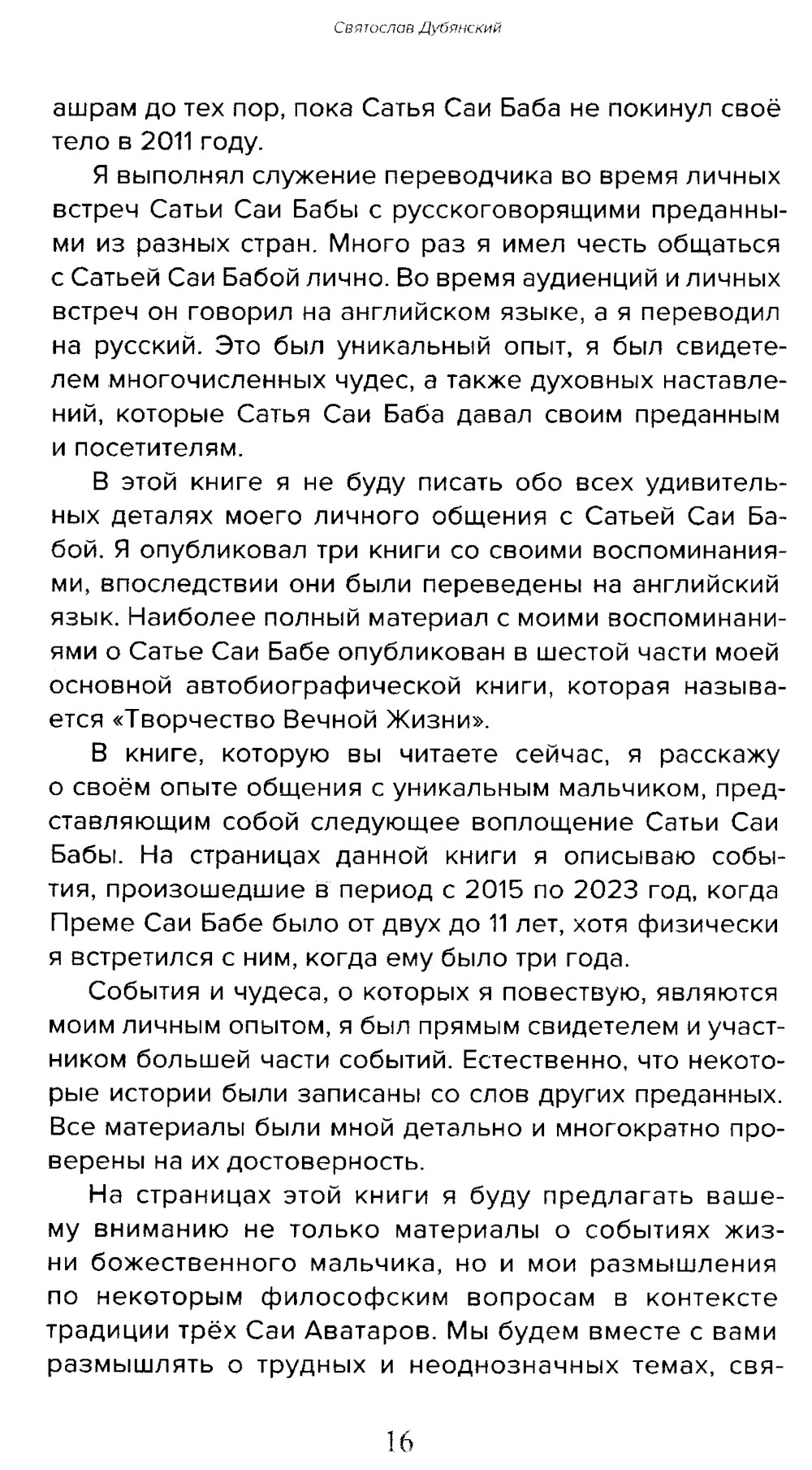 Святослав Дубянский

ашрам до тех пор, пока Сатья Саи Баба не покинул своё тело в 2011 году.

Я выполнял служение переводчика во время личных встреч Сатьи Саи Бабы с русскоговорящими преданными из разных стран. Много раз я имел честь общаться с Сатьей Саи Бабой лично. Во время аудиенций и личных встреч он говорил на английском языке, а я переводил на русский. Это был уникальный опыт, я был свидетелем многочисленных чудес, а также духовных наставлений, которые Сатья Саи Баба давал своим преданным и посетителям.

В этой книге я не буду писать обо всех удивительных деталях моего личного общения с Сатьей Саи Бабой. Я опубликовал три книги со своими воспоминаниями, впоследствии они были переведены на английский язык. Наиболее полный материал с моими воспоминаниями о Сатье Саи Бабе опубликован в шестой части моей основной автобиографической книги, которая называется «Творчество Вечной Жизни».

В книге, которую вы читаете сейчас, я расскажу о своём опыте общения с уникальным мальчиком, представляющим собой следующее воплощение Сатьи Саи Бабы. На страницах данной книги я описываю события, произошедшие в период с 2015 по 2023 год, когда Преме Саи Бабе было от двух до 11 лет, хотя физически я встретился с ним, когда ему было три года.

События и чудеса, о которых я повествую, являются моим личным опытом, я был прямым свидетелем и участником большей части событий. Естественно, что некоторые истории были записаны со слов других преданных. Все материалы были мной детально и многократно проверены на их достоверность.

На страницах этой книги я буду предлагать вашему вниманию не только материалы о событиях жизни божественного мальчика, но и мои размышления по некоторым философским вопросам в контексте традиции трёх Саи Аватаров. Мы будем вместе с вами размышлять о трудных и неоднозначных темах, свя-

16